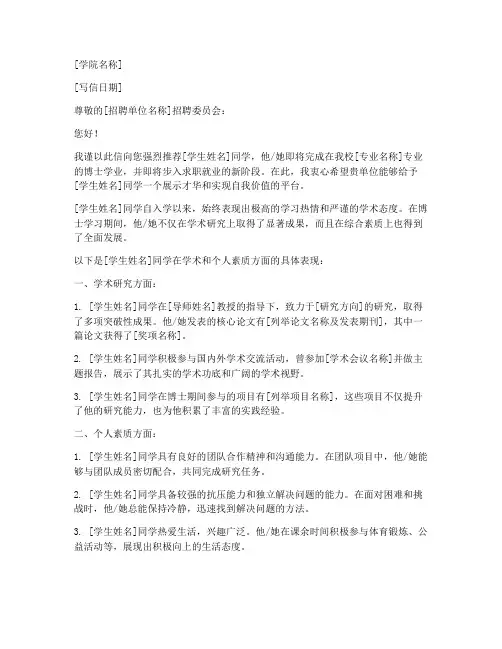 [学院名称]

[写信日期]

尊敬的[招聘单位名称]招聘委员会：

您好！

我谨以此信向您强烈推荐[学生姓名]同学，他/她即将完成在我校[专业名称]专业的博士学业，并即将步入求职就业的新阶段。在此，我衷心希望贵单位能够给予[学生姓名]同学一个展示才华和实现自我价值的平台。

[学生姓名]同学自入学以来，始终表现出极高的学习热情和严谨的学术态度。在博士学习期间，他/她不仅在学术研究上取得了显著成果，而且在综合素质上也得到了全面发展。

以下是[学生姓名]同学在学术和个人素质方面的具体表现：

一、学术研究方面：

1. [学生姓名]同学在[导师姓名]教授的指导下，致力于[研究方向]的研究，取得了多项突破性成果。他/她发表的核心论文有[列举论文名称及发表期刊]，其中一篇论文获得了[奖项名称]。

2. [学生姓名]同学积极参与国内外学术交流活动，曾参加[学术会议名称]并做主题报告，展示了其扎实的学术功底和广阔的学术视野。

3. [学生姓名]同学在博士期间参与的项目有[列举项目名称]，这些项目不仅提升了他的研究能力，也为他积累了丰富的实践经验。

二、个人素质方面：

1. [学生姓名]同学具有良好的团队合作精神和沟通能力。在团队项目中，他/她能够与团队成员密切配合，共同完成研究任务。

2. [学生姓名]同学具备较强的抗压能力和独立解决问题的能力。在面对困难和挑战时，他/她总能保持冷静，迅速找到解决问题的方法。

3. [学生姓名]同学热爱生活，兴趣广泛。他/她在课余时间积极参与体育锻炼、公益活动等，展现出积极向上的生活态度。